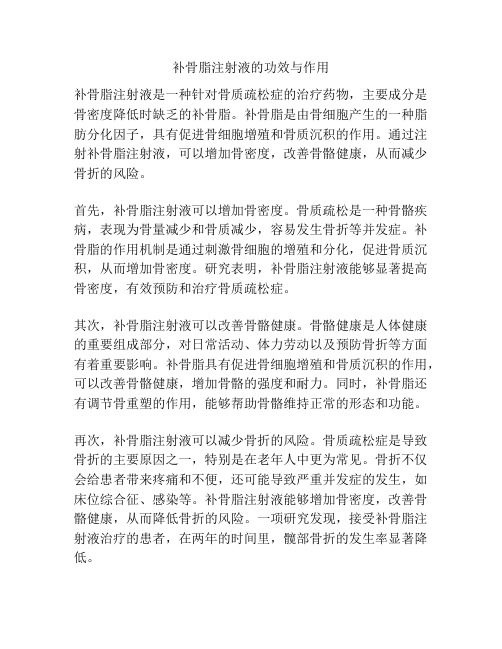 补骨脂注射液的功效与作用

补骨脂注射液是一种针对骨质疏松症的治疗药物，主要成分是骨密度降低时缺乏的补骨脂。补骨脂是由骨细胞产生的一种脂肪分化因子，具有促进骨细胞增殖和骨质沉积的作用。通过注射补骨脂注射液，可以增加骨密度，改善骨骼健康，从而减少骨折的风险。

首先，补骨脂注射液可以增加骨密度。骨质疏松是一种骨骼疾病，表现为骨量减少和骨质减少，容易发生骨折等并发症。补骨脂的作用机制是通过刺激骨细胞的增殖和分化，促进骨质沉积，从而增加骨密度。研究表明，补骨脂注射液能够显著提高骨密度，有效预防和治疗骨质疏松症。

其次，补骨脂注射液可以改善骨骼健康。骨骼健康是人体健康的重要组成部分，对日常活动、体力劳动以及预防骨折等方面有着重要影响。补骨脂具有促进骨细胞增殖和骨质沉积的作用，可以改善骨骼健康，增加骨骼的强度和耐力。同时，补骨脂还有调节骨重塑的作用，能够帮助骨骼维持正常的形态和功能。

再次，补骨脂注射液可以减少骨折的风险。骨质疏松症是导致骨折的主要原因之一，特别是在老年人中更为常见。骨折不仅会给患者带来疼痛和不便，还可能导致严重并发症的发生，如床位综合征、感染等。补骨脂注射液能够增加骨密度，改善骨骼健康，从而降低骨折的风险。一项研究发现，接受补骨脂注射液治疗的患者，在两年的时间里，髋部骨折的发生率显著降低。